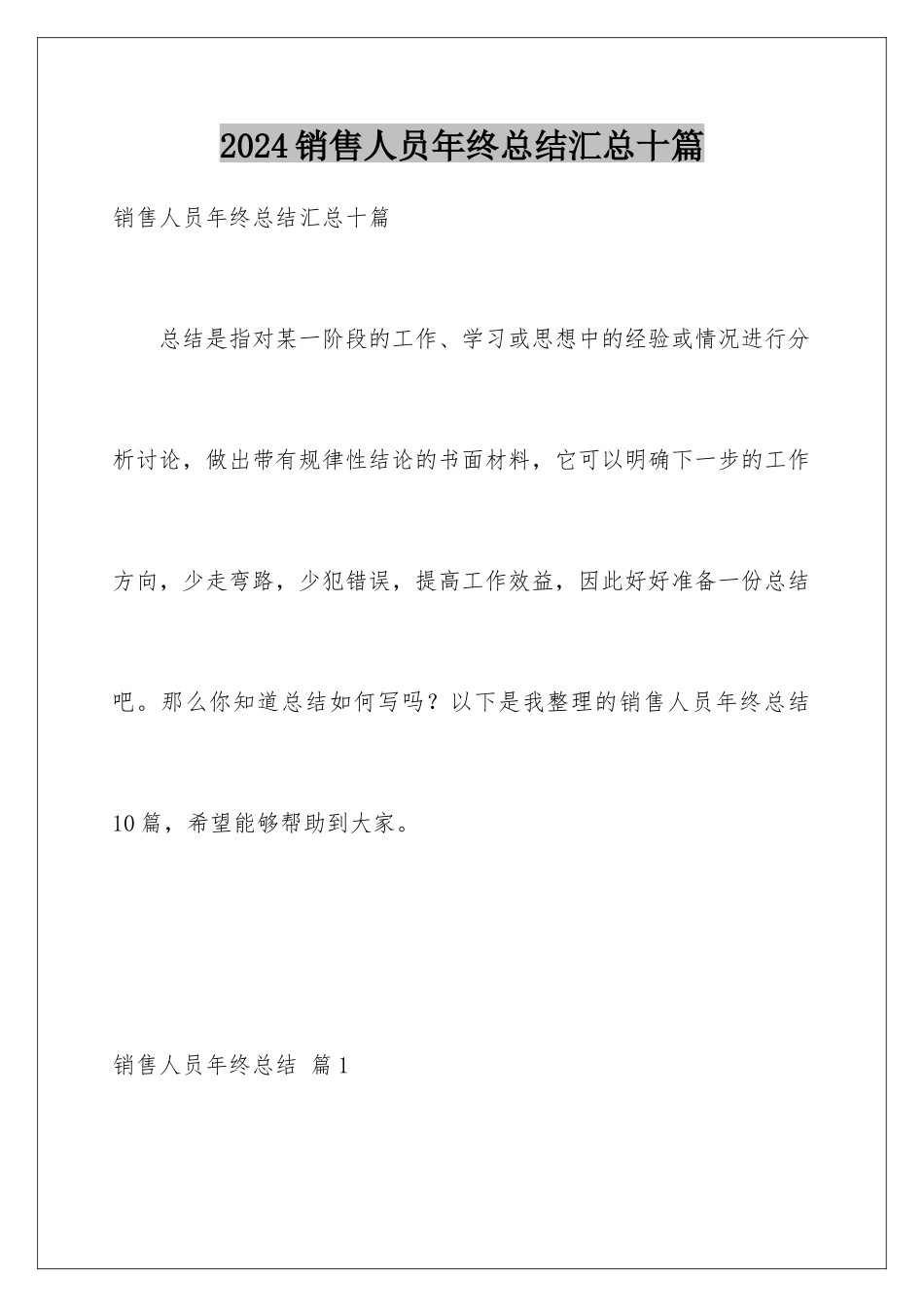 2024销售人员年终总结汇总十篇

销售人员年终总结汇总十篇

总结是指对某一阶段的工作、学习或思想中的经验或情况进行分析讨论，做出带有规律性结论的书面材料，它可以明确下一步的工作方向，少走弯路，少犯错误，提高工作效益，因此好好准备一份总结吧。那么你知道总结如何写吗？以下是我整理的销售人员年终总结10篇，希望能够帮助到大家。

销售人员年终总结 篇1